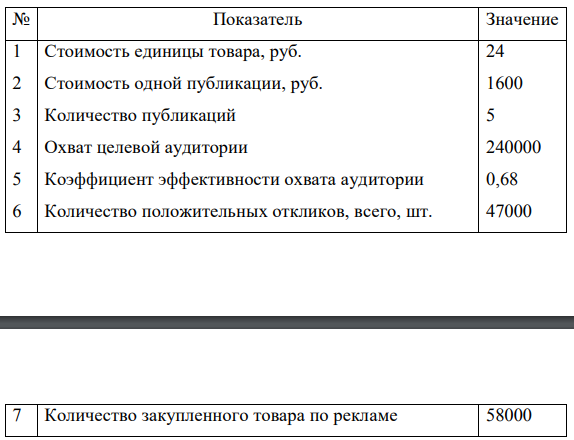 | № | Показатель | Значение |
|---|---|---|
| 1 | Стоимость единицы товара, руб. | 24 |
| 2 | Стоимость одной публикации, руб. | 1600 |
| 3 | Количество публикаций | 5 |
| 4 | Охват целевой аудитории | 240000 |
| 5 | Коэффициент эффективности охвата аудитории | 0,68 |
| 6 | Количество положительных откликов, всего, шт. | 47000 |

| 7 | Количество закупленного товара по рекламе | 58000 |
|---|---|---|